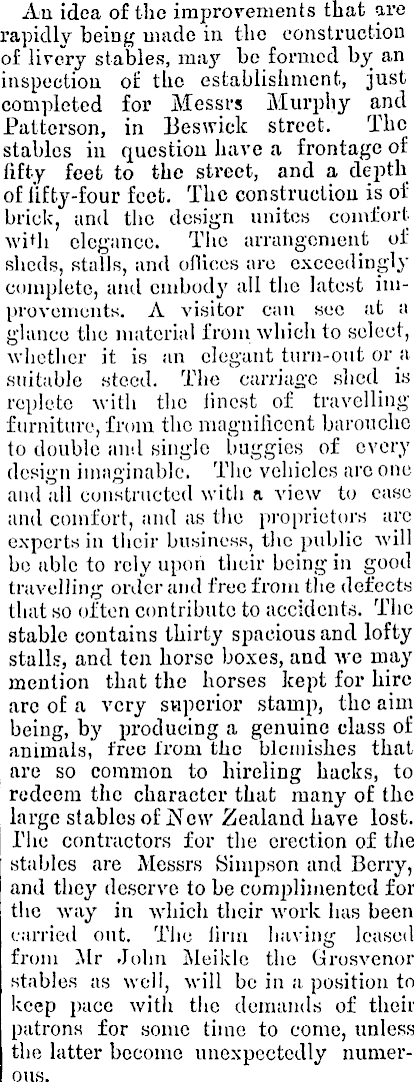 An idea of the improvements that are rapidly being made in the construction of livery stables, may be formed by an inspection of the establishment, just completed for Messrs Murphy and Patterson, in Beswick street. The stables in question have a frontage of fifty feet to the street, and a depth of fifty-four feet. The construction is of brick, and the design unites comfort with elegance. The arrangement of sheds, stalls, and offices are exceedingly complete, and embody all the latest improvements. A visitor can see at a glance the material from which to select, whether it is an elegant turn-out or a suitable steed. The carriage shed is replete with the finest of travelling furniture, from the magnificent barouche to double and single buggies of every design imaginable. The vehicles are one and all constructed with a view to ease and comfort, and as the proprietors are experts in their business, the public will be able to rely upon their being in good travelling order and free from the defects that so often contribute to accidents. The stable contains thirty spacious and lofty stalls, and ten horse boxes, and we may mention that the horses kept for hire are of a very superior stamp, the aim being, by producing a genuine class of animals, free from the blemishes that are so common to hireling hacks, to redeem the character that many of the large stables of New Zealand have lost. The contractors for the erection of the stables are Messrs Simpson and Berry, and they deserve to be complimented for the way in which their work has been carried out. The firm having leased from Mr John Meikle the Grosvenor stables as well, will be in a position to keep pace with the demands of their patrons for some time to come, unless the latter become unexpectedly numerous.